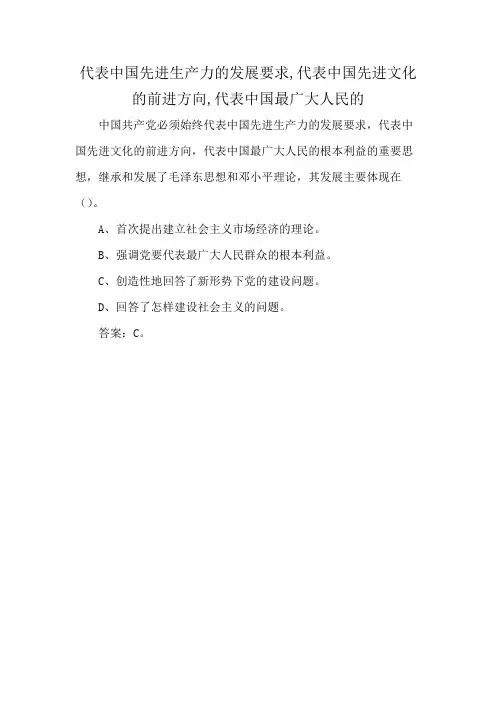 代表中国先进生产力的发展要求,代表中国先进文化的前进方向,代表中国最广大人民的

中国共产党必须始终代表中国先进生产力的发展要求，代表中国先进文化的前进方向，代表中国最广大人民的根本利益的重要思想，继承和发展了毛泽东思想和邓小平理论，其发展主要体现在（）。

A、首次提出建立社会主义市场经济的理论。

B、强调党要代表最广大人民群众的根本利益。

C、创造性地回答了新形势下党的建设问题。

D、回答了怎样建设社会主义的问题。

答案：C。